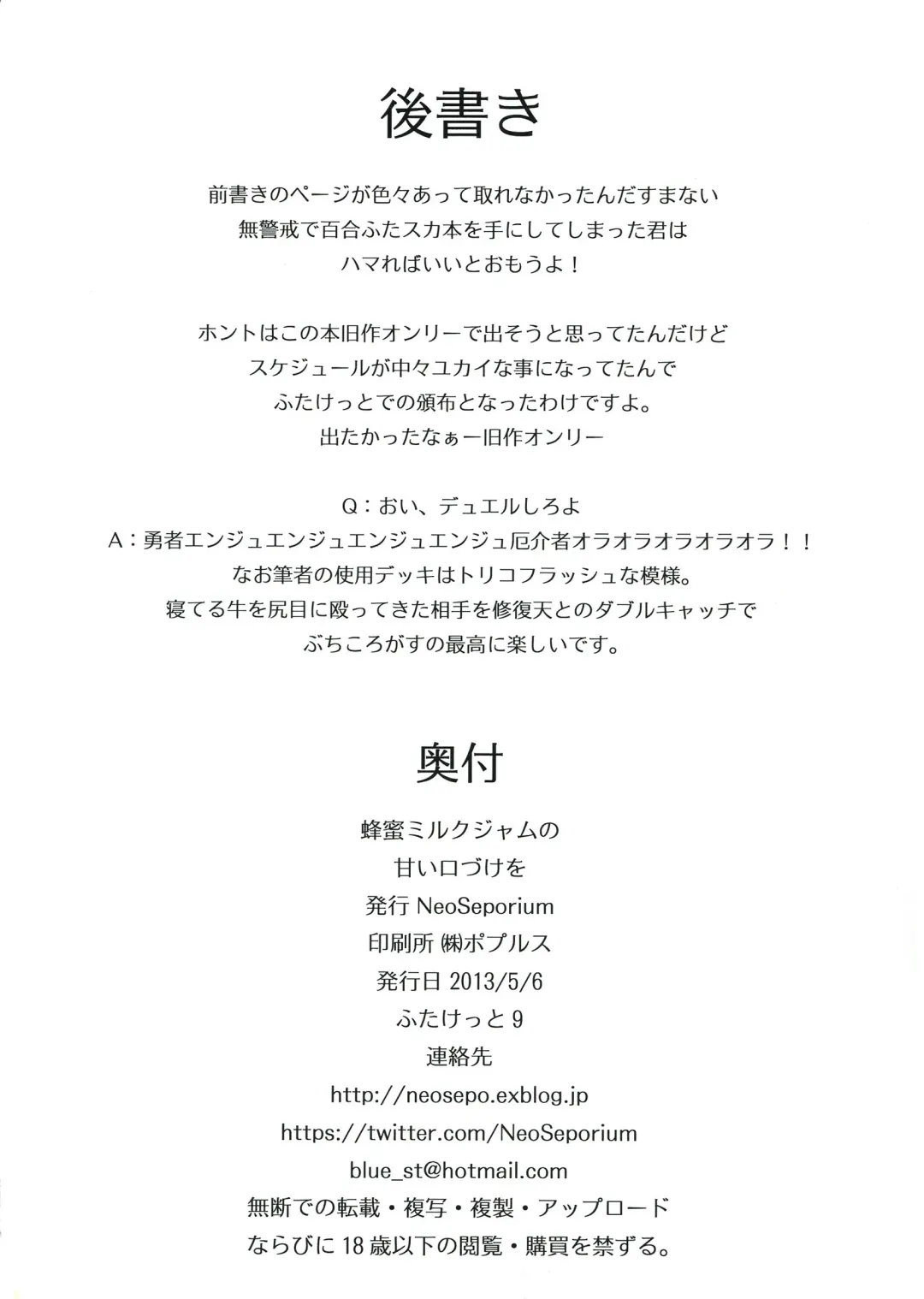 後書き

前書きのページが色々あって取れなかったんだすまない
無警戒で百合ふたスカ本を手にしてしまった君は
ハマればいいとおもうよ！

ホントはこの本旧作オンリーで出そうと思ってたんだけど
スケジュールが中々ユカイな事になってたんで
ふたけっとでの頒布となったわけですよ。
出たかったなぁー旧作オンリー

Q：おい、デュエルしろよ
A：勇者エンジュエンジュエンジュエンジュ厄介者オラオラオラオラオラ！！
なお筆者の使用デッキはトリコフラッシュな模様。
寝てる牛を尻目に殴ってきた相手を修復天とのダブルキャッチで
ぶちころがすの最高に楽しいです。

奥付

蜂蜜ミルクジャムの
甘い口づけを
発行 NeoSeporium
印刷所 ㈱ポプルス
発行日 2013/5/6
ふたけっと 9
連絡先
http://neosepo.exblog.jp
https://twitter.com/NeoSeporium
blue_st@hotmail.com
無断での転載・複写・複製・アップロード
ならびに 18 歳以下の閲覧・購買を禁ずる。